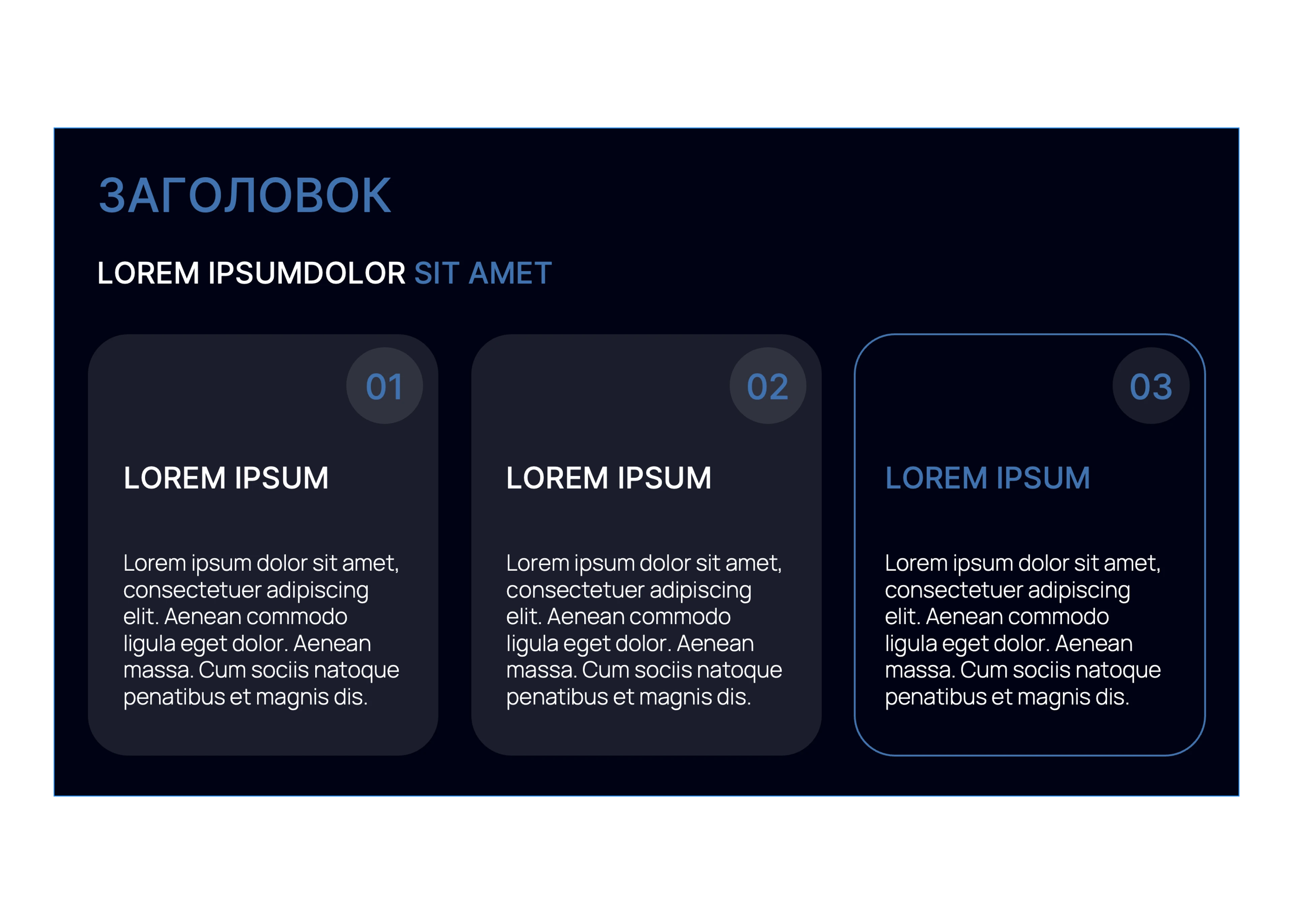 ЗАГОЛОВОК

LOREM IPSUMDOLOR SIT AMET

01

LOREM IPSUM

Lorem ipsum dolor sit amet, consectetuer adipiscing elit. Aenean commodo ligula eget dolor. Aenean massa. Cum sociis natoque penatibus et magnis dis.

02

LOREM IPSUM

Lorem ipsum dolor sit amet, consectetuer adipiscing elit. Aenean commodo ligula eget dolor. Aenean massa. Cum sociis natoque penatibus et magnis dis.

03

LOREM IPSUM

Lorem ipsum dolor sit amet, consectetuer adipiscing elit. Aenean commodo ligula eget dolor. Aenean massa. Cum sociis natoque penatibus et magnis dis.